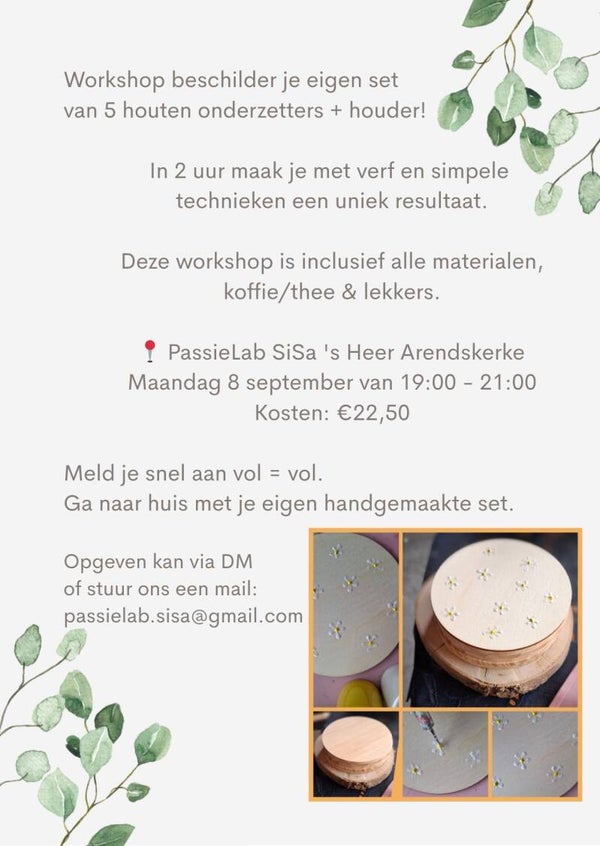 Workshop beschilder je eigen set van 5 houten onderzetters + houder!

In 2 uur maak je met verf en simpele technieken een uniek resultaat.

Deze workshop is inclusief alle materialen, koffie/thee & lekkers.

📍 PassieLab SiSa 's Heer Arendskerke
Maandag 8 september van 19:00 - 21:00
Kosten: €22,50

Meld je snel aan vol = vol.
Ga naar huis met je eigen handgemaakte set.

Opgeven kan via DM
of stuur ons een mail:
passielab.sisa@gmail.com